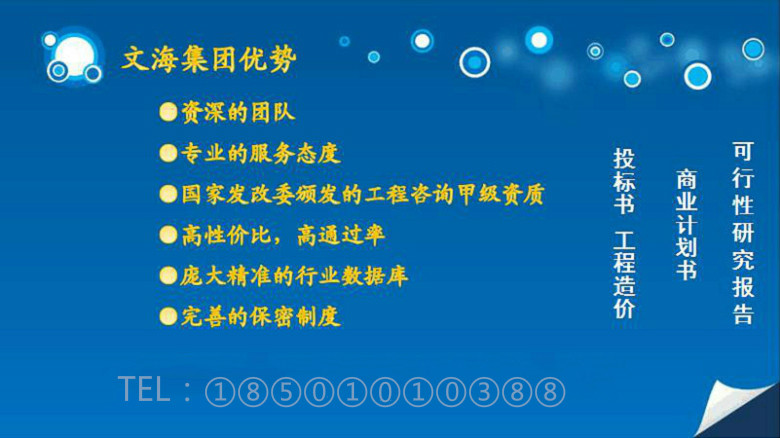 文海集团优势

资深的团队

专业的服务态度

国家发改委颁发的工程咨询甲级资质

高性价比，高通过率

庞大精准的行业数据库

完善的保密制度

可行性研究报告

商业计划书

投标书 工程造价

TEL：①⑧⑤⓪①⓪①⓪③⑧⑧